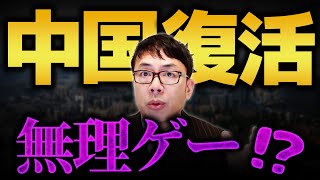 中国復活

無理ゲー!?